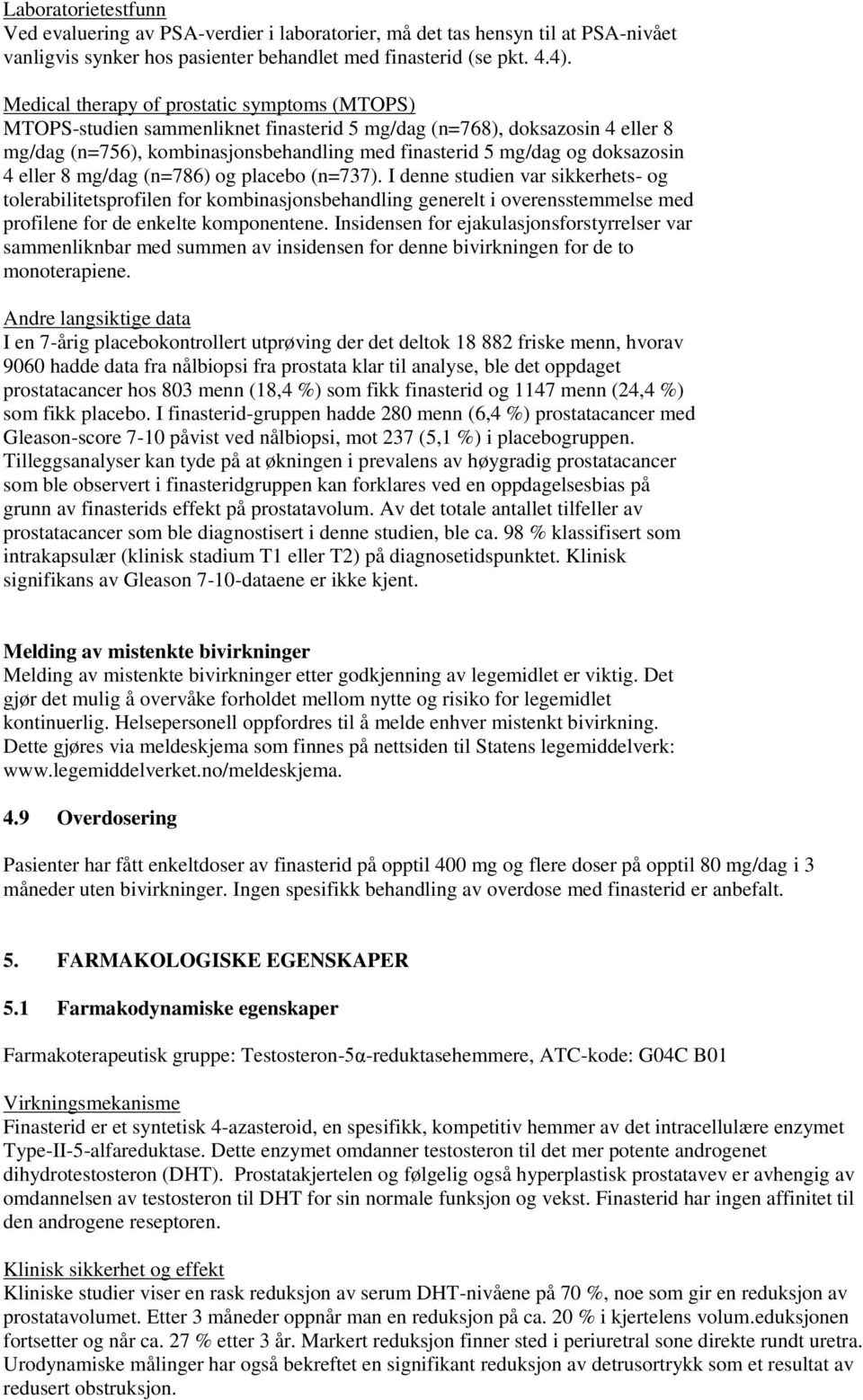 Laboratorietestfunn
Ved evaluering av PSA-verdier i laboratorier, må det tas hensyn til at PSA-nivået vanligvis synker hos pasienter behandlet med finasterid (se pkt. 4.4).

Medical therapy of prostatic symptoms (MTOPS)
MTOPS-studien sammenliknet finasterid 5 mg/dag (n=768), doksazosin 4 eller 8 mg/dag (n=756), kombinasjonsbehandling med finasterid 5 mg/dag og doksazosin 4 eller 8 mg/dag (n=786) og placebo (n=737). I denne studien var sikkerhets- og tolerabilitetsprofilen for kombinasjonsbehandling generelt i overensstemmelse med profilene for de enkelte komponentene. Insidensen for ejakulasjonsforstyrrelser var sammenliknbar med summen av insidensen for denne bivirkningen for de to monoterapiene.

Andre langsiktige data
I en 7-årig placebokontrollert utprøving der det deltok 18 882 friske menn, hvorav 9060 hadde data fra nålbiopsi fra prostata klar til analyse, ble det oppdaget prostatacancer hos 803 menn (18,4 %) som fikk finasterid og 1147 menn (24,4 %) som fikk placebo. I finasterid-gruppen hadde 280 menn (6,4 %) prostatacancer med Gleason-score 7-10 påvist ved nålbiopsi, mot 237 (5,1 %) i placebogruppen. Tilleggsanalyser kan tyde på at økningen i prevalens av høygradig prostatacancer som ble observert i finasteridgruppen kan forklares ved en oppdagelsesbias på grunn av finasterids effekt på prostatavolum. Av det totale antallet tilfeller av prostatacancer som ble diagnostisert i denne studien, ble ca. 98 % klassifisert som intrakapsulær (klinisk stadium T1 eller T2) på diagnosetidspunktet. Klinisk signifikans av Gleason 7-10-dataene er ikke kjent.

Melding av mistenkte bivirkninger
Melding av mistenkte bivirkninger etter godkjenning av legemidlet er viktig. Det gjør det mulig å overvåke forholdet mellom nytte og risiko for legemidlet kontinuerlig. Helsepersonell oppfordres til å melde enhver mistenkt bivirkning. Dette gjøres via meldeskjema som finnes på nettsiden til Statens legemiddelverk: www.legemiddelverket.no/meldeskjema.

4.9 Overdosering

Pasienter har fått enkeltdoser av finasterid på opptil 400 mg og flere doser på opptil 80 mg/dag i 3 måneder uten bivirkninger. Ingen spesifikk behandling av overdose med finasterid er anbefalt.

5. FARMAKOLOGISKE EGENSKAPER

5.1 Farmakodynamiske egenskaper

Farmakoterapeutisk gruppe: Testosteron-5α-reduktasehemmere, ATC-kode: G04C B01

Virkningsmekanisme
Finasterid er et syntetisk 4-azasteroid, en spesifikk, kompetitiv hemmer av det intracellulære enzymet Type-II-5-alfareduktase. Dette enzymet omdanner testosteron til det mer potente androgenet dihydrotestosteron (DHT). Prostatakjertelen og følgelig også hyperplastisk prostatavev er avhengig av omdannelsen av testosteron til DHT for sin normale funksjon og vekst. Finasterid har ingen affinitet til den androgene reseptoren.

Klinisk sikkerhet og effekt
Kliniske studier viser en rask reduksjon av serum DHT-nivåene på 70 %, noe som gir en reduksjon av prostatavolumet. Etter 3 måneder oppnår man en reduksjon på ca. 20 % i kjertelens volum.eduksjonen fortsetter og når ca. 27 % etter 3 år. Markert reduksjon finner sted i periuretral sone direkte rundt uretra. Urodynamiske målinger har også bekreftet en signifikant reduksjon av detrusortrykk som et resultat av redusert obstruksjon.